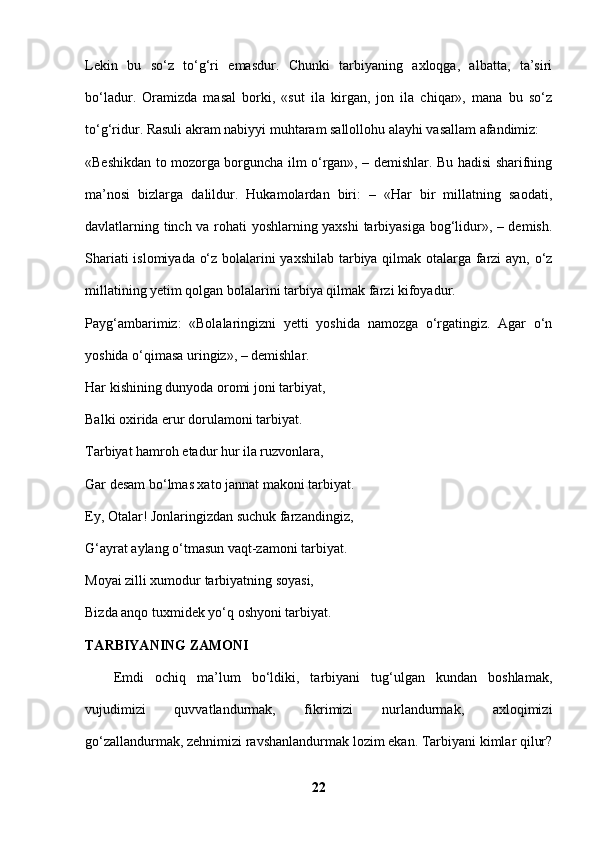 Lekin bu so‘z to‘g‘ri emasdur. Chunki tarbiyaning axloqga, albatta, ta’siri bo‘ladur. Oramizda masal borki, «sut ila kirgan, jon ila chiqar», mana bu so‘z to‘g‘ridur. Rasuli akram nabiyyi muhtaram sallollohu alayhi vasallam afandimiz:

«Beshikdan to mozorga borguncha ilm o‘rgan», – demishlar. Bu hadisi sharifning ma’nosi bizlarga dalildur. Hukamolardan biri: – «Har bir millatning saodati, davlatlarning tinch va rohati yoshlarning yaxshi tarbiyasiga bog‘lidur», – demish. Shariati islomiyada o‘z bolalarini yaxshilab tarbiya qilmak otalarga farzi ayn, o‘z millatining yetim qolgan bolalarini tarbiya qilmak farzi kifoyadur.

Payg‘ambarimiz: «Bolalaringizni yetti yoshida namozga o‘rgatingiz. Agar o‘n yoshida o‘qimasa uringiz», – demishlar.

Har kishining dunyoda oromi joni tarbiyat,

Balki oxirida erur dorulamoni tarbiyat.

Tarbiyat hamroh etadur hur ila ruzvonlara,

Gar desam bo‘lmas xato jannat makoni tarbiyat.

Ey, Otalar! Jonlaringizdan suchuk farzandingiz,

G‘ayrat aylang o‘tmasun vaqt-zamoni tarbiyat.

Moyai zilli xumodur tarbiyatning soyasi,

Bizda anqo tuxmidek yo‘q oshyoni tarbiyat.

TARBIYANING ZAMONI

Emdi ochiq ma’lum bo‘ldiki, tarbiyani tug‘ulgan kundan boshlamak, vujudimizi quvvatlandurmak, fikrimizi nurlandurmak, axloqimizi go‘zallandurmak, zehnimizi ravshanlandurmak lozim ekan. Tarbiyani kimlar qilur?

22